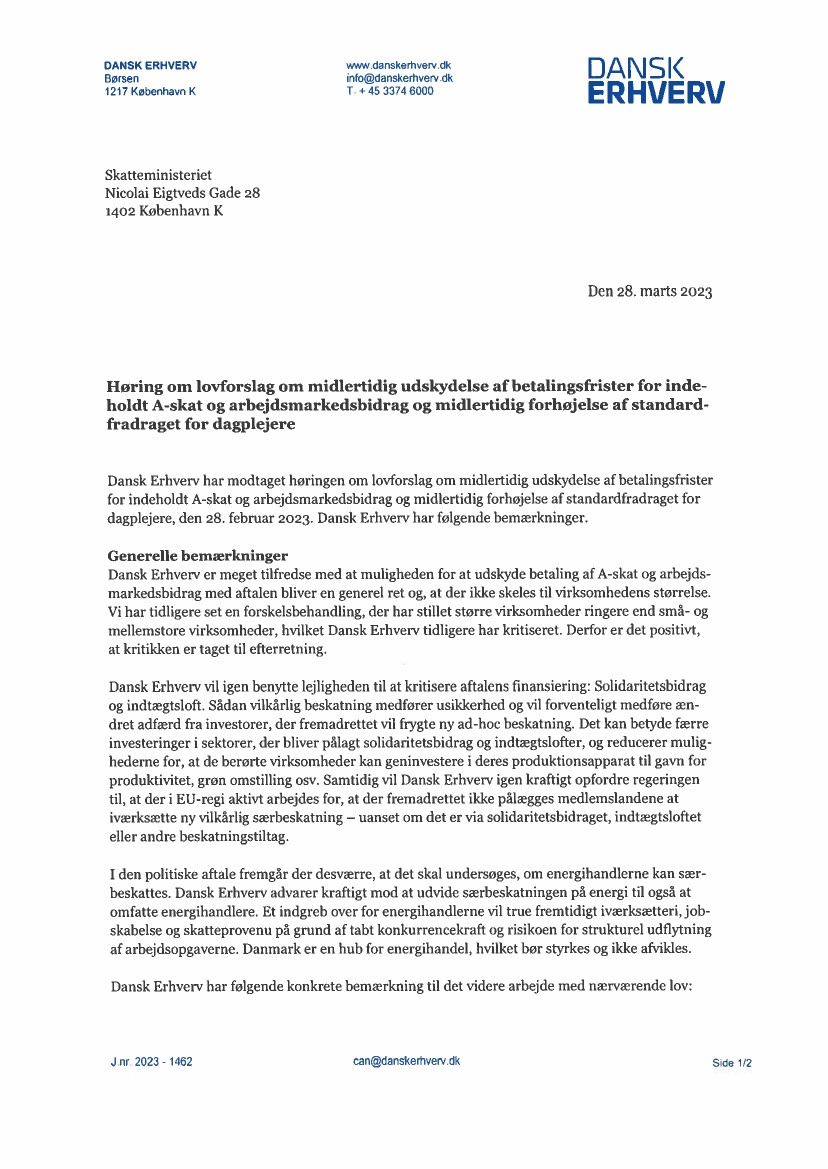 DANSK ERHVERV
Børsen
1217 København K

www.danskerhverv.dk
info@danskerhverv.dk
T. + 45 3374 6000

DANSK
ERHVERV

Skatteministeriet
Nicolai Eigtveds Gade 28
1402 København K

Den 28. marts 2023

Høring om lovforslag om midlertidig udskydelse af betalingsfrister for indeholdt A-skat og arbejdsmarkedsbidrag og midlertidig forhøjelse af standardfradraget for dagplejere

Dansk Erhverv har modtaget høringen om lovforslag om midlertidig udskydelse af betalingsfrister for indeholdt A-skat og arbejdsmarkedsbidrag og midlertidig forhøjelse af standardfradraget for dagplejere, den 28. februar 2023. Dansk Erhverv har følgende bemærkninger.

Generelle bemærkninger
Dansk Erhverv er meget tilfredse med at muligheden for at udskyde betaling af A-skat og arbejdsmarkedsbidrag med aftalen bliver en generel ret og, at der ikke skeles til virksomhedens størrelse. Vi har tidligere set en forskelsbehandling, der har stillet større virksomheder ringere end små- og mellemstore virksomheder, hvilket Dansk Erhverv tidligere har kritiseret. Derfor er det positivt, at kritikken er taget til efterretning.

Dansk Erhverv vil igen benytte lejligheden til at kritisere aftalens finansiering: Solidaritetsbidrag og indtægtsloft. Sådan vilkårlig beskatning medfører usikkerhed og vil forventeligt medføre ændret adfærd fra investorer, der fremadrettet vil frygte ny ad-hoc beskatning. Det kan betyde færre investeringer i sektorer, der bliver pålagt solidaritetsbidrag og indtægtslofter, og reducerer mulighederne for, at de berørte virksomheder kan geninvestere i deres produktionsapparat til gavn for produktivitet, grøn omstilling osv. Samtidig vil Dansk Erhverv igen kraftigt opfordre regeringen til, at der i EU-regi aktivt arbejdes for, at der fremadrettet ikke pålægges medlemslandene at iværksætte ny vilkårlig særbeskatning – uanset om det er via solidaritetsbidraget, indtægtsloftet eller andre beskatningstiltag.

I den politiske aftale fremgår der desværre, at det skal undersøges, om energihandlerne kan særbeskattes. Dansk Erhverv advarer kraftigt mod at udvide særbeskatningen på energi til også at omfatte energihandlere. Et indgreb over for energihandlerne vil true fremtidigt iværksætteri, jobskabelse og skatteprovenu på grund af tabt konkurrencekraft og risikoen for strukturel udflytning af arbejdsopgaverne. Danmark er en hub for energihandel, hvilket bør styrkes og ikke afvikles.

Dansk Erhverv har følgende konkrete bemærkning til det videre arbejde med nærværende lov:

J.nr. 2023 - 1462

can@danskerhverv.dk

Side 1/2